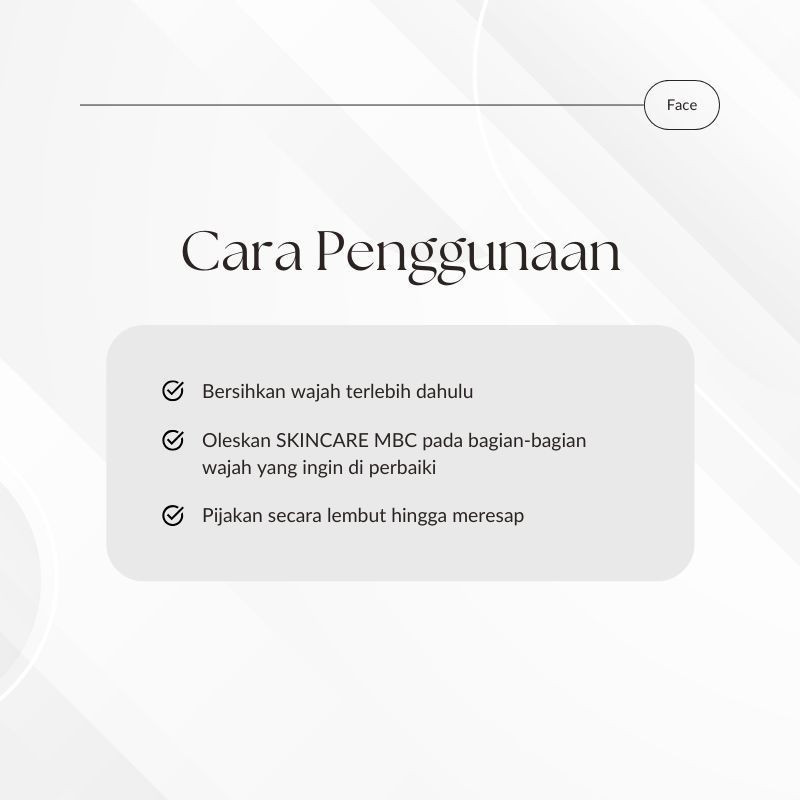 Face

Cara Penggunaan

Bersihkan wajah terlebih dahulu

Oleskan SKINCARE MBC pada bagian-bagian wajah yang ingin di perbaiki

Pijakan secara lembut hingga meresap